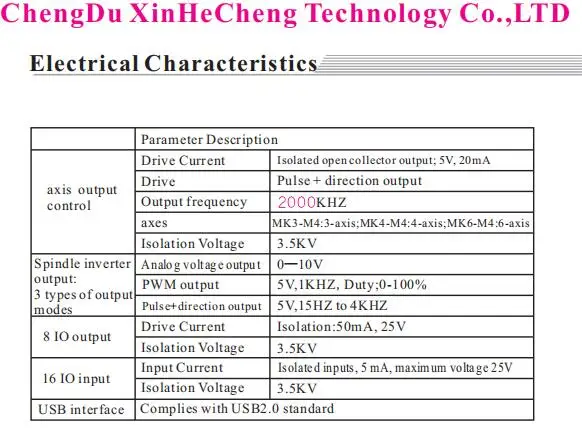 ChengDu XinHeCheng Technology Co.,LTD

Electrical Characteristics

| | Parameter Description | |
|---|---|---|
| axis output control | Drive Current | Isolated open collector output; 5V, 20mA |
| | Drive | Pulse + direction output |
| | Output frequency | 2000KHZ |
| | axes | MK3-M4:3-axis;MK4-M4:4-axis;MK6-M4:6-axis |
| | Isolation Voltage | 3.5KV |
| Spindle inverter output: 3 types of output modes | Analog voltage output | 0—10V |
| | PWM output | 5V,1KHZ, Duty;0-100% |
| | Pulse+direction output | 5V,15HZ to 4KHZ |
| 8 IO output | Drive Current | Isolation:50mA, 25V |
| | Isolation Voltage | 3.5KV |
| 16 IO input | Input Current | Isolated inputs, 5 mA, maximum voltage 25V |
| | Isolation Voltage | 3.5KV |
| USB interface | Complies with USB2.0 standard | |